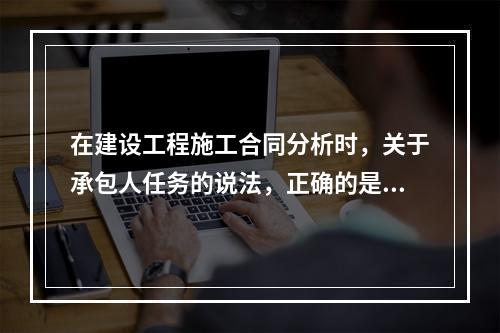 在建设工程施工合同分析时，关于承包人任务的说法，正确的是...